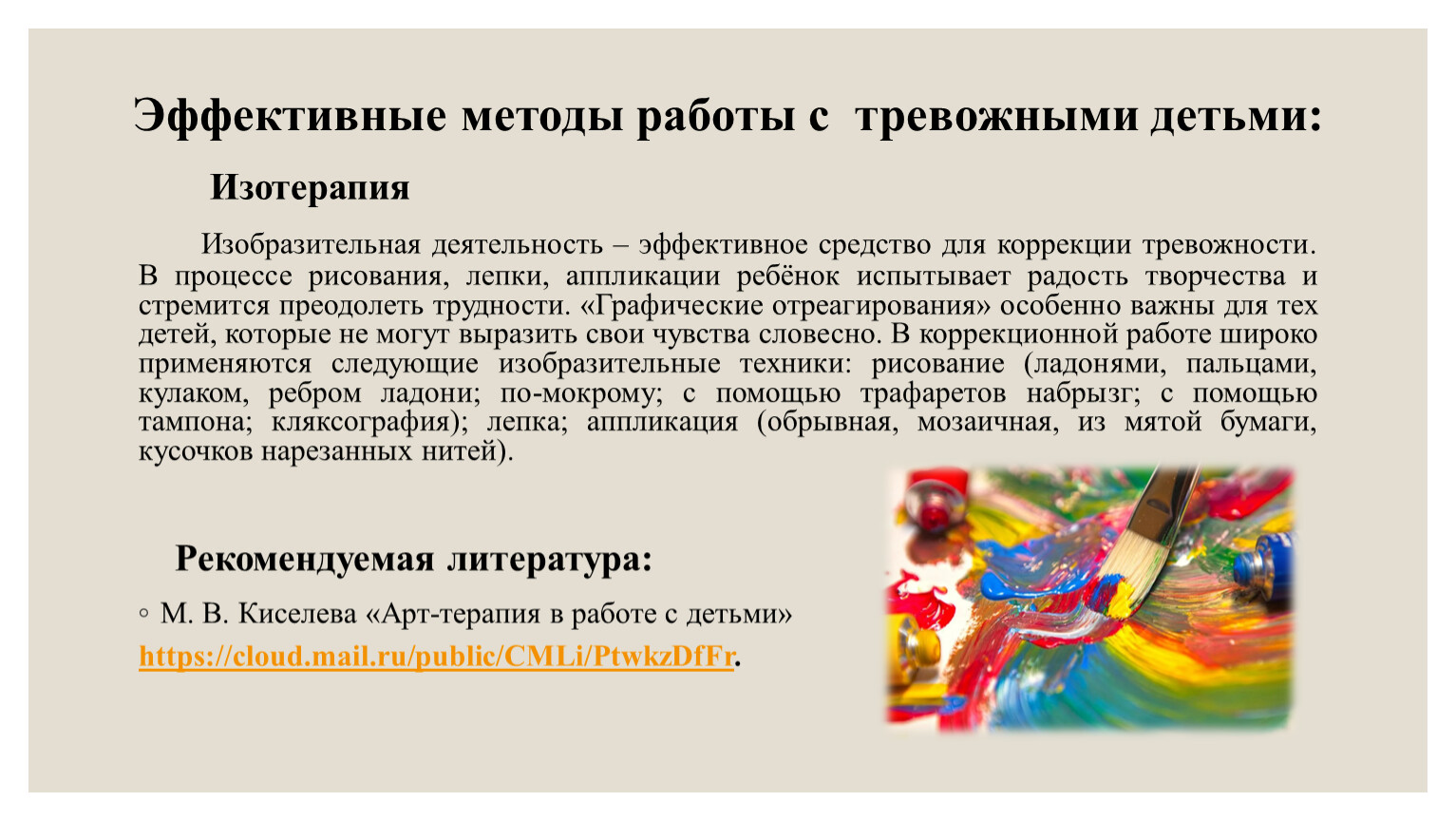 Эффективные методы работы с тревожными детьми:

Изотерапия

Изобразительная деятельность – эффективное средство для коррекции тревожности. В процессе рисования, лепки, аппликации ребёнок испытывает радость творчества и стремится преодолеть трудности. «Графические отреагирования» особенно важны для тех детей, которые не могут выразить свои чувства словесно. В коррекционной работе широко применяются следующие изобразительные техники: рисование (ладонями, пальцами, кулаком, ребром ладони; по-мокрому; с помощью трафаретов набрызг; с помощью тампона; кляксография); лепка; аппликация (обрывная, мозаичная, из мятой бумаги, кусочков нарезанных нитей).

Рекомендуемая литература:

◦ М. В. Киселева «Арт-терапия в работе с детьми» https://cloud.mail.ru/public/CMLi/PtwkzDfFr.